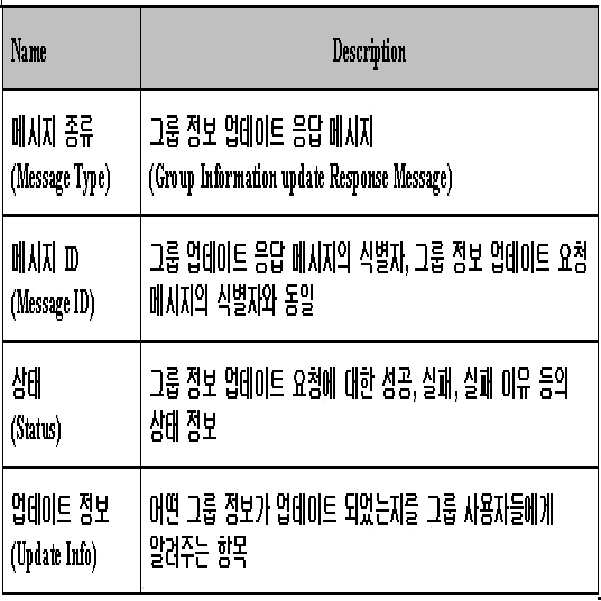 | Name | Description |
|---|---|
| 메시지 종류 (Message Type) | 그룹 정보 업데이트 응답 메시지 (Group Information update Response Message) |
| 메시지 ID (Message ID) | 그룹 업데이트 응답 메시지의 식별자, 그룹 정보 업데이트 요청 메시지의 식별자와 동일 |
| 상태 (Status) | 그룹 정보 업데이트 요청에 대한 성공, 실패, 실패 이유 등의 상태 정보 |
| 업데이트 정보 (Update Info) | 어떤 그룹 정보가 업데이트 되었는지를 그룹 사용자들에게 알려주는 항목 |